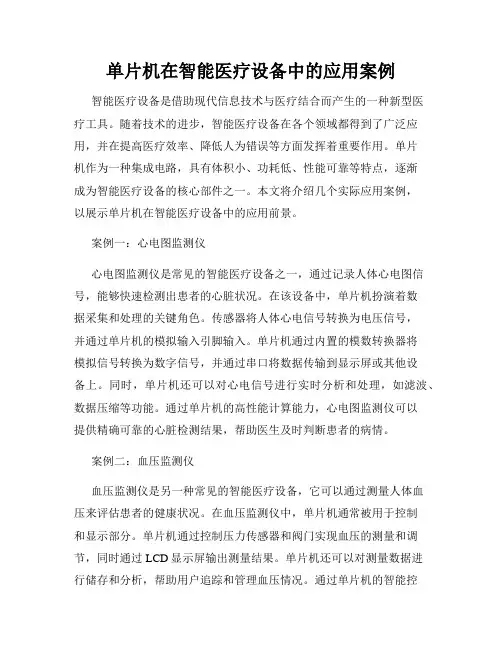 单片机在智能医疗设备中的应用案例

智能医疗设备是借助现代信息技术与医疗结合而产生的一种新型医疗工具。随着技术的进步，智能医疗设备在各个领域都得到了广泛应用，并在提高医疗效率、降低人为错误等方面发挥着重要作用。单片机作为一种集成电路，具有体积小、功耗低、性能可靠等特点，逐渐成为智能医疗设备的核心部件之一。本文将介绍几个实际应用案例，以展示单片机在智能医疗设备中的应用前景。

案例一：心电图监测仪

心电图监测仪是常见的智能医疗设备之一，通过记录人体心电图信号，能够快速检测出患者的心脏状况。在该设备中，单片机扮演着数据采集和处理的关键角色。传感器将人体心电信号转换为电压信号，并通过单片机的模拟输入引脚输入。单片机通过内置的模数转换器将模拟信号转换为数字信号，并通过串口将数据传输到显示屏或其他设备上。同时，单片机还可以对心电信号进行实时分析和处理，如滤波、数据压缩等功能。通过单片机的高性能计算能力，心电图监测仪可以提供精确可靠的心脏检测结果，帮助医生及时判断患者的病情。

案例二：血压监测仪

血压监测仪是另一种常见的智能医疗设备，它可以通过测量人体血压来评估患者的健康状况。在血压监测仪中，单片机通常被用于控制和显示部分。单片机通过控制压力传感器和阀门实现血压的测量和调节，同时通过 LCD 显示屏输出测量结果。单片机还可以对测量数据进行储存和分析，帮助用户追踪和管理血压情况。通过单片机的智能控